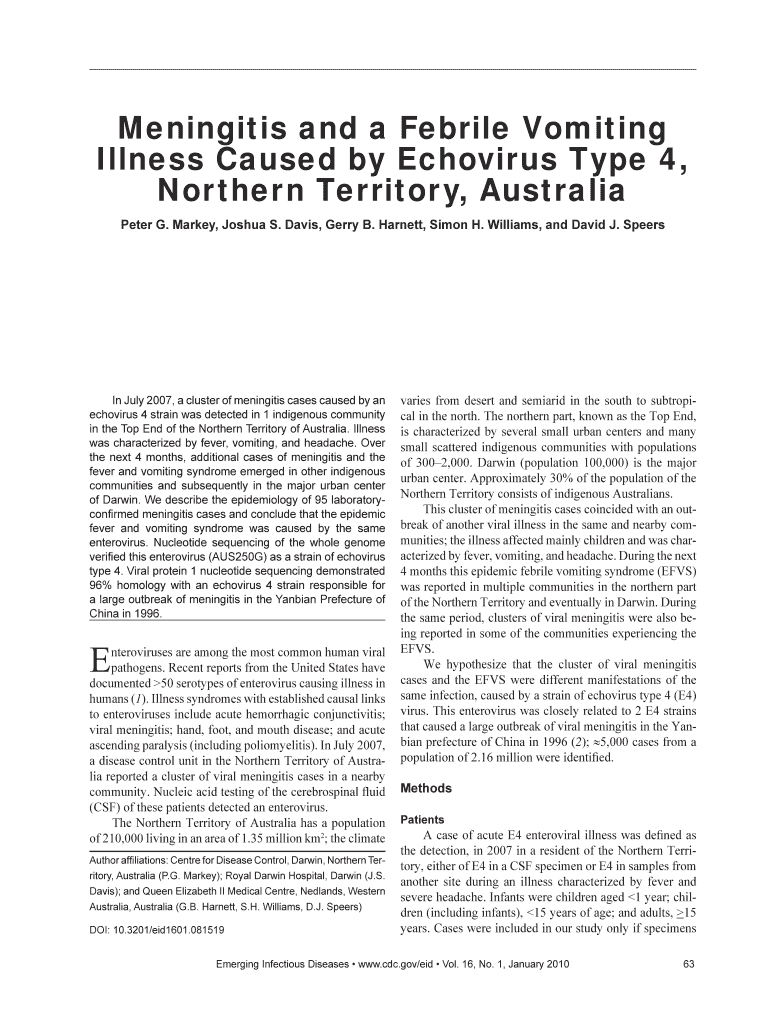 Meningitis and a Febrile Vomiting Illness Caused by Echovirus Type 4, Northern Territory, Australia

Peter G. Markey, Joshua S. Davis, Gerry B. Harnett, Simon H. Williams, and David J. Speers

In July 2007, a cluster of meningitis cases caused by an echovirus 4 strain was detected in 1 indigenous community in the Top End of the Northern Territory of Australia. Illness was characterized by fever, vomiting, and headache. Over the next 4 months, additional cases of meningitis and the fever and vomiting syndrome emerged in other indigenous communities and subsequently in the major urban center of Darwin. We describe the epidemiology of 95 laboratory-confirmed meningitis cases and conclude that the epidemic fever and vomiting syndrome was caused by the same enterovirus. Nucleotide sequencing of the whole genome verified this enterovirus (AUS250G) as a strain of echovirus type 4. Viral protein 1 nucleotide sequencing demonstrated 96% homology with an echovirus 4 strain responsible for a large outbreak of meningitis in the Yanbian Prefecture of China in 1996.

Enteroviruses are among the most common human viral pathogens. Recent reports from the United States have documented >50 serotypes of enterovirus causing illness in humans (1). Illness syndromes with established causal links to enteroviruses include acute hemorrhagic conjunctivitis; viral meningitis; hand, foot, and mouth disease; and acute ascending paralysis (including poliomyelitis). In July 2007, a disease control unit in the Northern Territory of Australia reported a cluster of viral meningitis cases in a nearby community. Nucleic acid testing of the cerebrospinal fluid (CSF) of these patients detected an enterovirus.

The Northern Territory of Australia has a population of 210,000 living in an area of 1.35 million km$^2$; the climate

Author affiliations: Centre for Disease Control, Darwin, Northern Territory, Australia (P.G. Markey); Royal Darwin Hospital, Darwin (J.S. Davis); and Queen Elizabeth II Medical Centre, Nedlands, Western Australia, Australia (G.B. Harnett, S.H. Williams, D.J. Speers)

DOI: 10.3201/eid1601.081519

varies from desert and semiarid in the south to subtropical in the north. The northern part, known as the Top End, is characterized by several small urban centers and many small scattered indigenous communities with populations of 300–2,000. Darwin (population 100,000) is the major urban center. Approximately 30% of the population of the Northern Territory consists of indigenous Australians.

This cluster of meningitis cases coincided with an outbreak of another viral illness in the same and nearby communities; the illness affected mainly children and was characterized by fever, vomiting, and headache. During the next 4 months this epidemic febrile vomiting syndrome (EFVS) was reported in multiple communities in the northern part of the Northern Territory and eventually in Darwin. During the same period, clusters of viral meningitis were also being reported in some of the communities experiencing the EFVS.

We hypothesize that the cluster of viral meningitis cases and the EFVS were different manifestations of the same infection, caused by a strain of echovirus type 4 (E4) virus. This enterovirus was closely related to 2 E4 strains that caused a large outbreak of viral meningitis in the Yanbian prefecture of China in 1996 (2); ≈5,000 cases from a population of 2.16 million were identified.

Methods

Patients

A case of acute E4 enteroviral illness was defined as the detection, in 2007 in a resident of the Northern Territory, either of E4 in a CSF specimen or E4 in samples from another site during an illness characterized by fever and severe headache. Infants were children aged <1 year; children (including infants), <15 years of age; and adults, ≥15 years. Cases were included in our study only if specimens

Emerging Infectious Diseases • www.cdc.gov/eid • Vol. 16, No. 1, January 2010 63